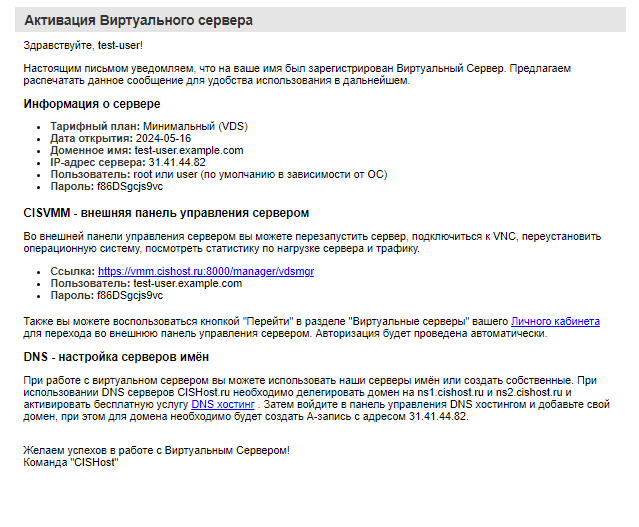 Активация Виртуального сервера

Здравствуйте, test-user!

Настоящим письмом уведомляем, что на ваше имя был зарегистрирован Виртуальный Сервер. Предлагаем распечатать данное сообщение для удобства использования в дальнейшем.

Информация о сервере

- Тарифный план: Минимальный (VDS)
- Дата открытия: 2024-05-16
- Доменное имя: test-user.example.com
- IP-адрес сервера: 31.41.44.82
- Пользователь: root или user (по умолчанию в зависимости от ОС)
- Пароль: f86DSgcjs9vc

CISVMM - внешняя панель управления сервером

Во внешней панели управления сервером вы можете перезапустить сервер, подключиться к VNC, переустановить операционную систему, посмотреть статистику по нагрузке сервера и трафику.

- Ссылка: https://vmm.cishost.ru:8000/manager/vdsmgr
- Пользователь: test-user.example.com
- Пароль: f86DSgcjs9vc

Также вы можете воспользоваться кнопкой "Перейти" в разделе "Виртуальные серверы" вашего Личного кабинета для перехода во внешнюю панель управления сервером. Авторизация будет проведена автоматически.

DNS - настройка серверов имён

При работе с виртуальном сервером вы можете использовать наши серверы имён или создать собственные. При использовании DNS серверов CISHost.ru необходимо делегировать домен на ns1.cishost.ru и ns2.cishost.ru и активировать бесплатную услугу DNS хостинг . Затем войдите в панель управления DNS хостингом и добавьте свой домен, при этом для домена необходимо будет создать A-запись с адресом 31.41.44.82.

Желаем успехов в работе с Виртуальным Сервером!
Команда "CISHost"